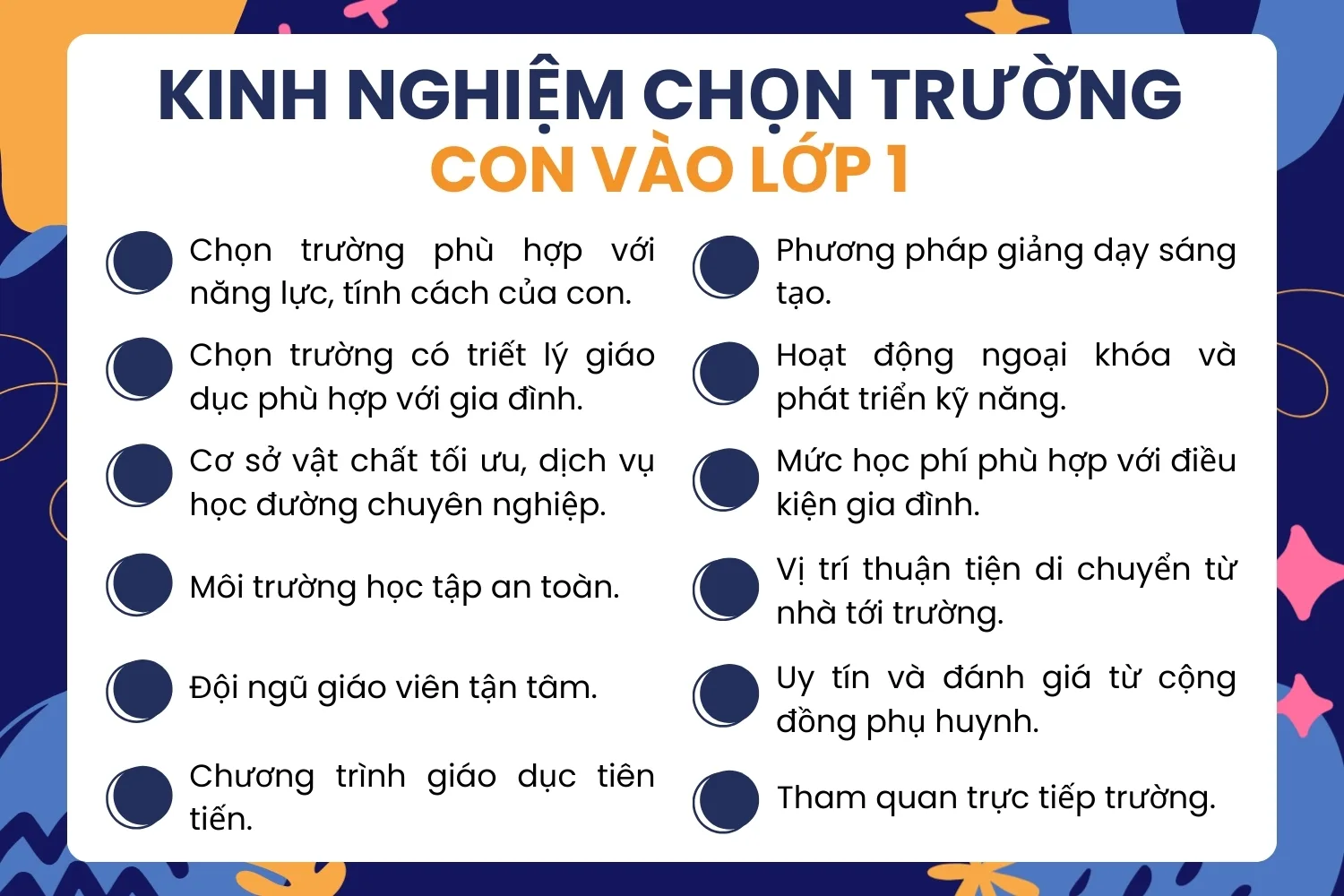 KINH NGHIỆM CHỌN TRƯỜNG
CON VÀO LỚP 1

Chọn trường phù hợp với năng lực, tính cách của con.

Chọn trường có triết lý giáo dục phù hợp với gia đình.

Cơ sở vật chất tối ưu, dịch vụ học đường chuyên nghiệp.

Môi trường học tập an toàn.

Đội ngũ giáo viên tận tâm.

Chương trình giáo dục tiên tiến.

Phương pháp giảng dạy sáng tạo.

Hoạt động ngoại khóa và phát triển kỹ năng.

Mức học phí phù hợp với điều kiện gia đình.

Vị trí thuận tiện di chuyển từ nhà tới trường.

Uy tín và đánh giá từ cộng đồng phụ huynh.

Tham quan trực tiếp trường.